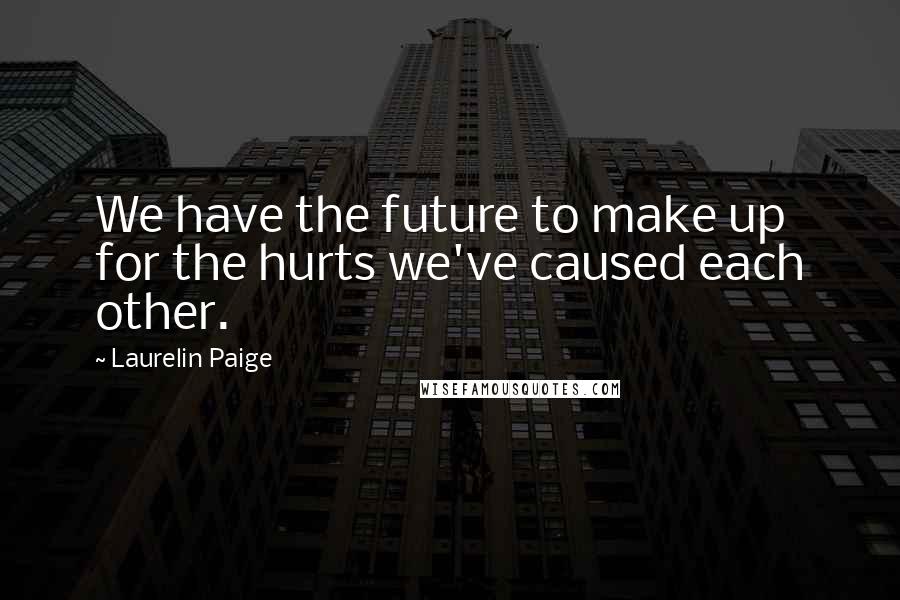 We have the future to make up for the hurts we've caused each other.

~ Laurelin Paige

WISEFAMOUSQUOTES.COM